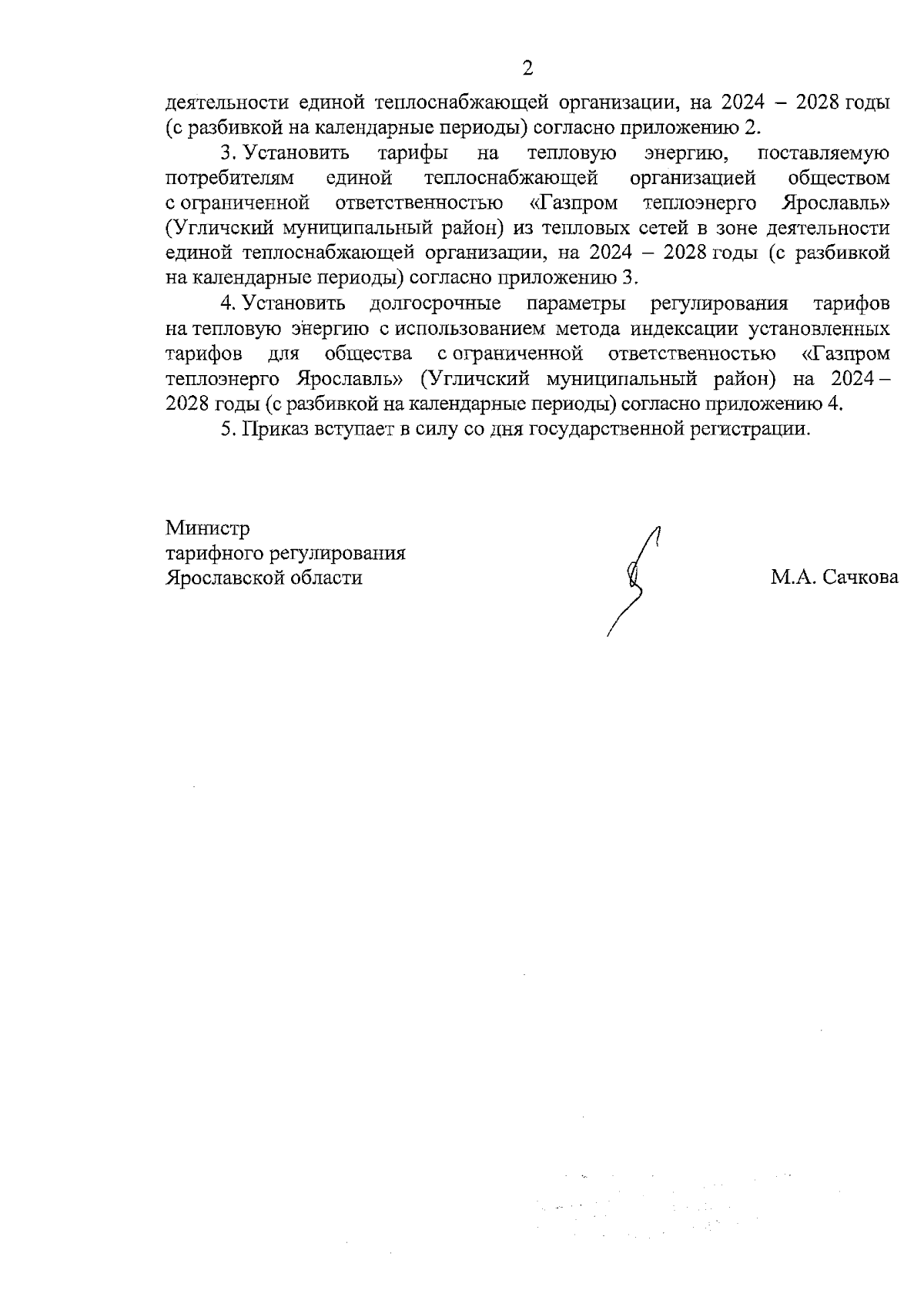 2

деятельности единой теплоснабжающей организации, на 2024 – 2028 годы (с разбивкой на календарные периоды) согласно приложению 2.

3. Установить тарифы на тепловую энергию, поставляемую потребителям единой теплоснабжающей организацией обществом с ограниченной ответственностью «Газпром теплоэнерго Ярославль» (Угличский муниципальный район) из тепловых сетей в зоне деятельности единой теплоснабжающей организации, на 2024 – 2028 годы (с разбивкой на календарные периоды) согласно приложению 3.

4. Установить долгосрочные параметры регулирования тарифов на тепловую энергию с использованием метода индексации установленных тарифов для общества с ограниченной ответственностью «Газпром теплоэнерго Ярославль» (Угличский муниципальный район) на 2024 – 2028 годы (с разбивкой на календарные периоды) согласно приложению 4.

5. Приказ вступает в силу со дня государственной регистрации.

Министр
тарифного регулирования
Ярославской области

М.А. Сачкова